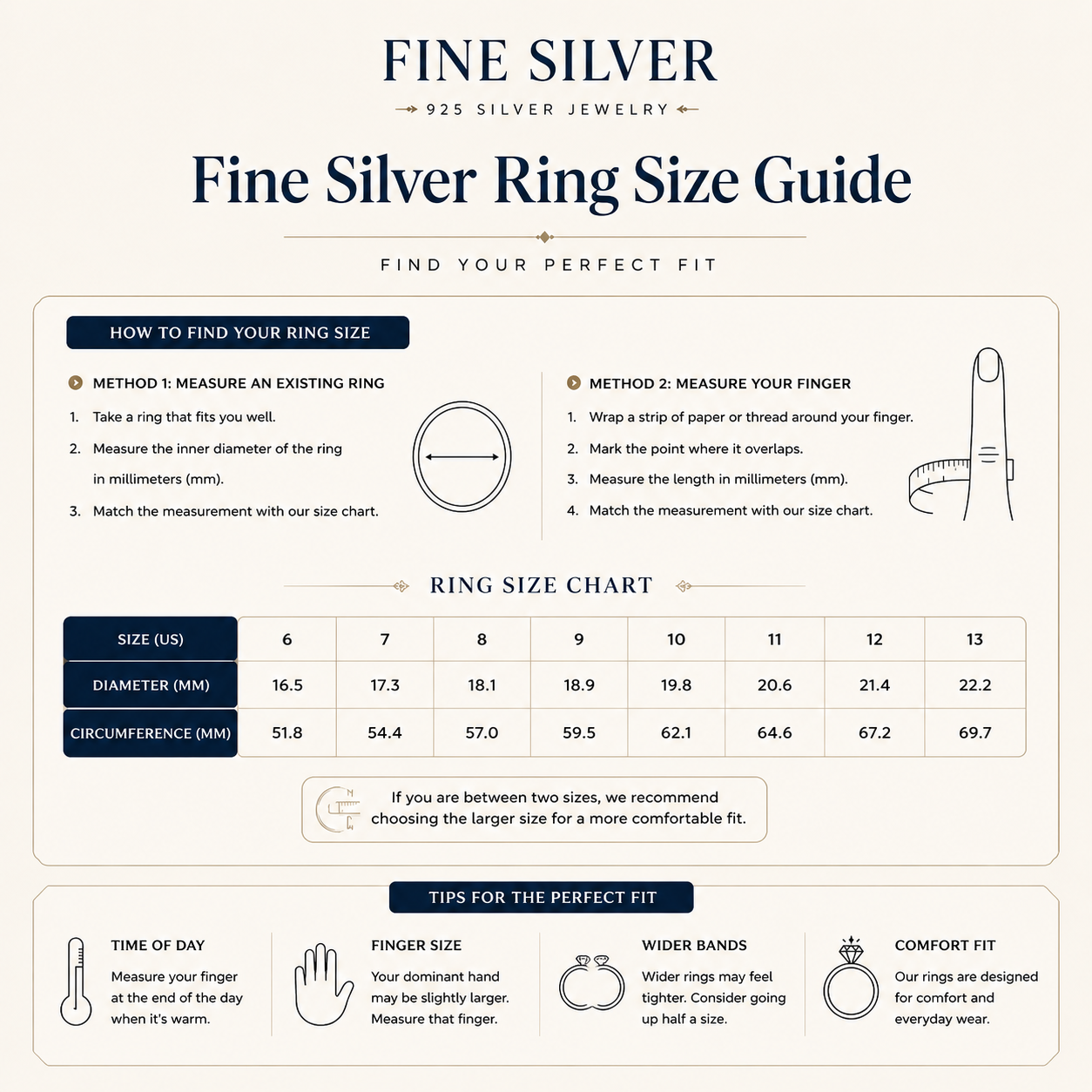 FINE SILVER

925 SILVER JEWELRY

Fine Silver Ring Size Guide

FIND YOUR PERFECT FIT

HOW TO FIND YOUR RING SIZE

METHOD 1: MEASURE AN EXISTING RING

1. Take a ring that fits you well.
2. Measure the inner diameter of the ring in millimeters (mm).
3. Match the measurement with our size chart.

METHOD 2: MEASURE YOUR FINGER

1. Wrap a strip of paper or thread around your finger.
2. Mark the point where it overlaps.
3. Measure the length in millimeters (mm).
4. Match the measurement with our size chart.

RING SIZE CHART

| SIZE (US) | 6 | 7 | 8 | 9 | 10 | 11 | 12 | 13 |
|---|---|---|---|---|---|---|---|---|
| DIAMETER (MM) | 16.5 | 17.3 | 18.1 | 18.9 | 19.8 | 20.6 | 21.4 | 22.2 |
| CIRCUMFERENCE (MM) | 51.8 | 54.4 | 57.0 | 59.5 | 62.1 | 64.6 | 67.2 | 69.7 |

If you are between two sizes, we recommend choosing the larger size for a more comfortable fit.

TIPS FOR THE PERFECT FIT

TIME OF DAY
Measure your finger at the end of the day when it's warm.

FINGER SIZE
Your dominant hand may be slightly larger. Measure that finger.

WIDER BANDS
Wider rings may feel tighter. Consider going up half a size.

COMFORT FIT
Our rings are designed for comfort and everyday wear.